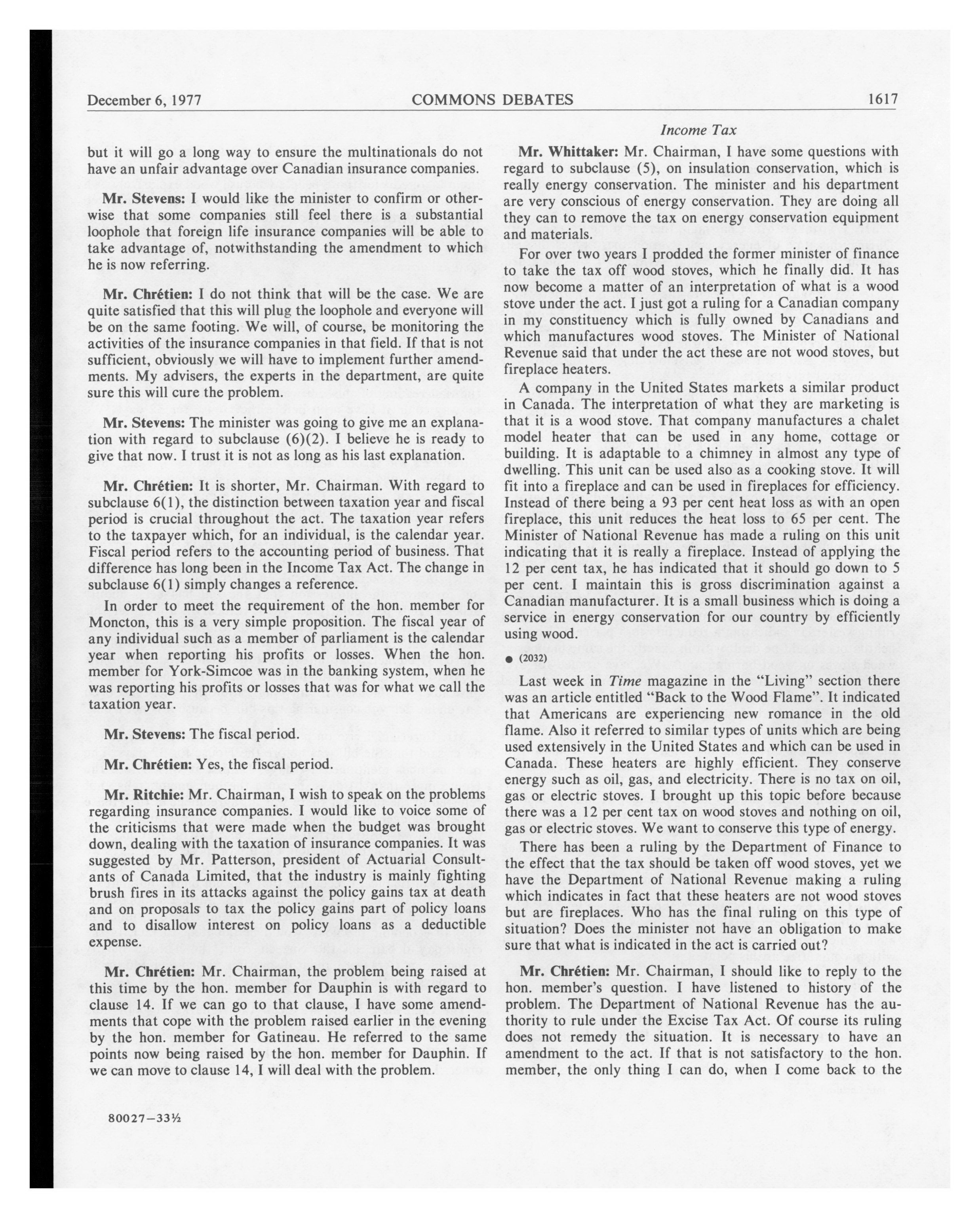 December 6, 1977 COMMONS DEBATES 1617

Income Tax

but it will go a long way to ensure the multinationals do not have an unfair advantage over Canadian insurance companies.

Mr. Stevens: I would like the minister to confirm or otherwise that some companies still feel there is a substantial loophole that foreign life insurance companies will be able to take advantage of, notwithstanding the amendment to which he is now referring.

Mr. Chrétien: I do not think that will be the case. We are quite satisfied that this will plug the loophole and everyone will be on the same footing. We will, of course, be monitoring the activities of the insurance companies in that field. If that is not sufficient, obviously we will have to implement further amendments. My advisers, the experts in the department, are quite sure this will cure the problem.

Mr. Stevens: The minister was going to give me an explanation with regard to subclause (6)(2). I believe he is ready to give that now. I trust it is not as long as his last explanation.

Mr. Chrétien: It is shorter, Mr. Chairman. With regard to subclause 6(1), the distinction between taxation year and fiscal period is crucial throughout the act. The taxation year refers to the taxpayer which, for an individual, is the calendar year. Fiscal period refers to the accounting period of business. That difference has long been in the Income Tax Act. The change in subclause 6(1) simply changes a reference.

In order to meet the requirement of the hon. member for Moncton, this is a very simple proposition. The fiscal year of any individual such as a member of parliament is the calendar year when reporting his profits or losses. When the hon. member for York-Simcoe was in the banking system, when he was reporting his profits or losses that was for what we call the taxation year.

Mr. Stevens: The fiscal period.

Mr. Chrétien: Yes, the fiscal period.

Mr. Ritchie: Mr. Chairman, I wish to speak on the problems regarding insurance companies. I would like to voice some of the criticisms that were made when the budget was brought down, dealing with the taxation of insurance companies. It was suggested by Mr. Patterson, president of Actuarial Consultants of Canada Limited, that the industry is mainly fighting brush fires in its attacks against the policy gains tax at death and on proposals to tax the policy gains part of policy loans and to disallow interest on policy loans as a deductible expense.

Mr. Chrétien: Mr. Chairman, the problem being raised at this time by the hon. member for Dauphin is with regard to clause 14. If we can go to that clause, I have some amendments that cope with the problem raised earlier in the evening by the hon. member for Gatineau. He referred to the same points now being raised by the hon. member for Dauphin. If we can move to clause 14, I will deal with the problem.

80027—33½

Mr. Whittaker: Mr. Chairman, I have some questions with regard to subclause (5), on insulation conservation, which is really energy conservation. The minister and his department are very conscious of energy conservation. They are doing all they can to remove the tax on energy conservation equipment and materials.

For over two years I prodded the former minister of finance to take the tax off wood stoves, which he finally did. It has now become a matter of an interpretation of what is a wood stove under the act. I just got a ruling for a Canadian company in my constituency which is fully owned by Canadians and which manufactures wood stoves. The Minister of National Revenue said that under the act these are not wood stoves, but fireplace heaters.

A company in the United States markets a similar product in Canada. The interpretation of what they are marketing is that it is a wood stove. That company manufactures a chalet model heater that can be used in any home, cottage or building. It is adaptable to a chimney in almost any type of dwelling. This unit can be used also as a cooking stove. It will fit into a fireplace and can be used in fireplaces for efficiency. Instead of there being a 93 per cent heat loss as with an open fireplace, this unit reduces the heat loss to 65 per cent. The Minister of National Revenue has made a ruling on this unit indicating that it is really a fireplace. Instead of applying the 12 per cent tax, he has indicated that it should go down to 5 per cent. I maintain this is gross discrimination against a Canadian manufacturer. It is a small business which is doing a service in energy conservation for our country by efficiently using wood.

● (2032)

Last week in Time magazine in the "Living" section there was an article entitled "Back to the Wood Flame". It indicated that Americans are experiencing new romance in the old flame. Also it referred to similar types of units which are being used extensively in the United States and which can be used in Canada. These heaters are highly efficient. They conserve energy such as oil, gas, and electricity. There is no tax on oil, gas or electric stoves. I brought up this topic before because there was a 12 per cent tax on wood stoves and nothing on oil, gas or electric stoves. We want to conserve this type of energy.

There has been a ruling by the Department of Finance to the effect that the tax should be taken off wood stoves, yet we have the Department of National Revenue making a ruling which indicates in fact that these heaters are not wood stoves but are fireplaces. Who has the final ruling on this type of situation? Does the minister not have an obligation to make sure that what is indicated in the act is carried out?

Mr. Chrétien: Mr. Chairman, I should like to reply to the hon. member's question. I have listened to history of the problem. The Department of National Revenue has the authority to rule under the Excise Tax Act. Of course its ruling does not remedy the situation. It is necessary to have an amendment to the act. If that is not satisfactory to the hon. member, the only thing I can do, when I come back to the